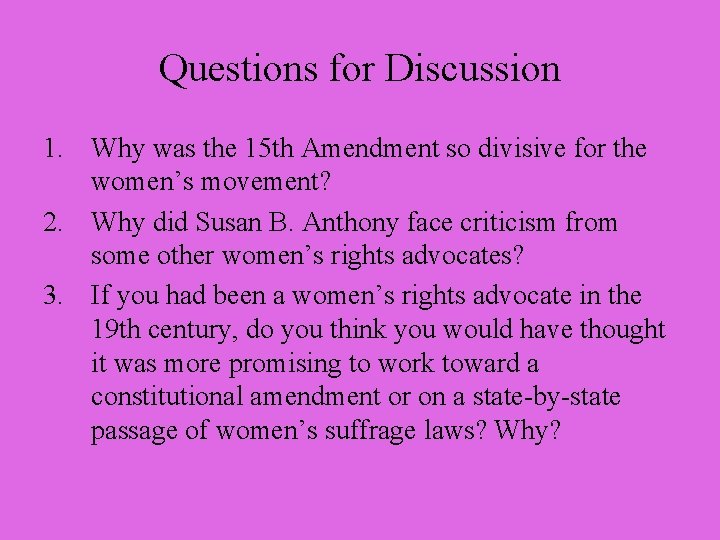 Questions for Discussion

1. Why was the 15th Amendment so divisive for the women’s movement?
2. Why did Susan B. Anthony face criticism from some other women’s rights advocates?
3. If you had been a women’s rights advocate in the 19th century, do you think you would have thought it was more promising to work toward a constitutional amendment or on a state-by-state passage of women’s suffrage laws? Why?